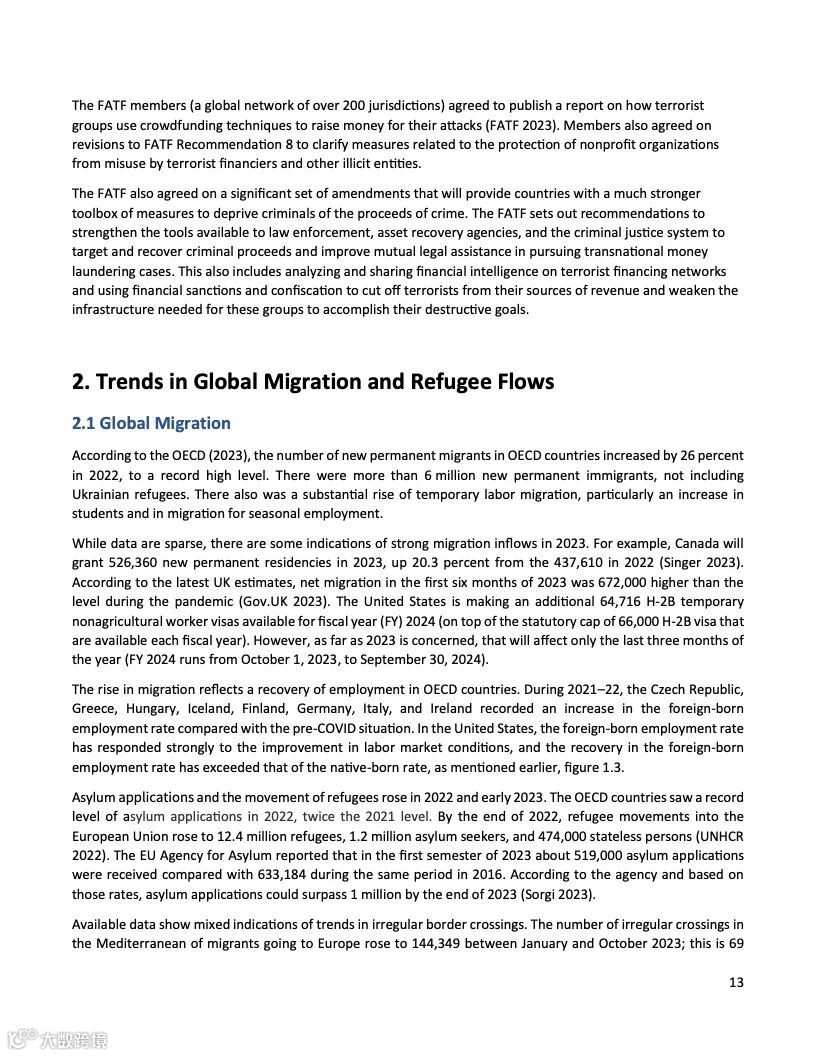 The FATF members (a global network of over 200 jurisdictions) agreed to publish a report on how terrorist groups use crowdfunding techniques to raise money for their attacks (FATF 2023). Members also agreed on revisions to FATF Recommendation 8 to clarify measures related to the protection of nonprofit organizations from misuse by terrorist financiers and other illicit entities.

The FATF also agreed on a significant set of amendments that will provide countries with a much stronger toolbox of measures to deprive criminals of the proceeds of crime. The FATF sets out recommendations to strengthen the tools available to law enforcement, asset recovery agencies, and the criminal justice system to target and recover criminal proceeds and improve mutual legal assistance in pursuing transnational money laundering cases. This also includes analyzing and sharing financial intelligence on terrorist financing networks and using financial sanctions and confiscation to cut off terrorists from their sources of revenue and weaken the infrastructure needed for these groups to accomplish their destructive goals.

2. Trends in Global Migration and Refugee Flows

2.1 Global Migration

According to the OECD (2023), the number of new permanent migrants in OECD countries increased by 26 percent in 2022, to a record high level. There were more than 6 million new permanent immigrants, not including Ukrainian refugees. There also was a substantial rise of temporary labor migration, particularly an increase in students and in migration for seasonal employment.

While data are sparse, there are some indications of strong migration inflows in 2023. For example, Canada will grant 526,360 new permanent residencies in 2023, up 20.3 percent from the 437,610 in 2022 (Singer 2023). According to the latest UK estimates, net migration in the first six months of 2023 was 672,000 higher than the level during the pandemic (Gov.UK 2023). The United States is making an additional 64,716 H-2B temporary nonagricultural worker visas available for fiscal year (FY) 2024 (on top of the statutory cap of 66,000 H-2B visa that are available each fiscal year). However, as far as 2023 is concerned, that will affect only the last three months of the year (FY 2024 runs from October 1, 2023, to September 30, 2024).

The rise in migration reflects a recovery of employment in OECD countries. During 2021–22, the Czech Republic, Greece, Hungary, Iceland, Finland, Germany, Italy, and Ireland recorded an increase in the foreign-born employment rate compared with the pre-COVID situation. In the United States, the foreign-born employment rate has responded strongly to the improvement in labor market conditions, and the recovery in the foreign-born employment rate has exceeded that of the native-born rate, as mentioned earlier, figure 1.3.

Asylum applications and the movement of refugees rose in 2022 and early 2023. The OECD countries saw a record level of asylum applications in 2022, twice the 2021 level. By the end of 2022, refugee movements into the European Union rose to 12.4 million refugees, 1.2 million asylum seekers, and 474,000 stateless persons (UNHCR 2022). The EU Agency for Asylum reported that in the first semester of 2023 about 519,000 asylum applications were received compared with 633,184 during the same period in 2016. According to the agency and based on those rates, asylum applications could surpass 1 million by the end of 2023 (Sorgi 2023).

Available data show mixed indications of trends in irregular border crossings. The number of irregular crossings in the Mediterranean of migrants going to Europe rose to 144,349 between January and October 2023; this is 69

13

大数跨境